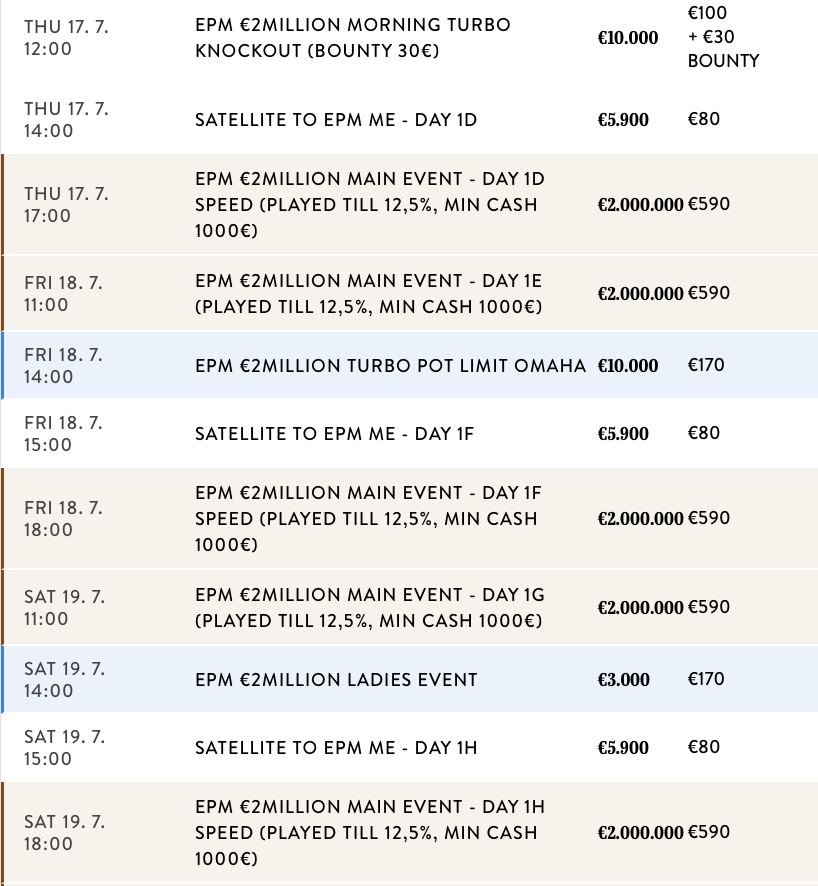 | | | | |
|---|---|---|---|
| THU 17. 7. 12:00 | EPM €2MILLION MORNING TURBO KNOCKOUT (BOUNTY 30€) | €10.000 | €100 + €30 BOUNTY |
| THU 17. 7. 14:00 | SATELLITE TO EPM ME - DAY 1D | €5.900 | €80 |
| THU 17. 7. 17:00 | EPM €2MILLION MAIN EVENT - DAY 1D SPEED (PLAYED TILL 12,5%, MIN CASH 1000€) | €2.000.000 | €590 |
| FRI 18. 7. 11:00 | EPM €2MILLION MAIN EVENT - DAY 1E (PLAYED TILL 12,5%, MIN CASH 1000€) | €2.000.000 | €590 |
| FRI 18. 7. 14:00 | EPM €2MILLION TURBO POT LIMIT OMAHA | €10.000 | €170 |
| FRI 18. 7. 15:00 | SATELLITE TO EPM ME - DAY 1F | €5.900 | €80 |
| FRI 18. 7. 18:00 | EPM €2MILLION MAIN EVENT - DAY 1F SPEED (PLAYED TILL 12,5%, MIN CASH 1000€) | €2.000.000 | €590 |
| SAT 19. 7. 11:00 | EPM €2MILLION MAIN EVENT - DAY 1G (PLAYED TILL 12,5%, MIN CASH 1000€) | €2.000.000 | €590 |
| SAT 19. 7. 14:00 | EPM €2MILLION LADIES EVENT | €3.000 | €170 |
| SAT 19. 7. 15:00 | SATELLITE TO EPM ME - DAY 1H | €5.900 | €80 |
| SAT 19. 7. 18:00 | EPM €2MILLION MAIN EVENT - DAY 1H SPEED (PLAYED TILL 12,5%, MIN CASH 1000€) | €2.000.000 | €590 |